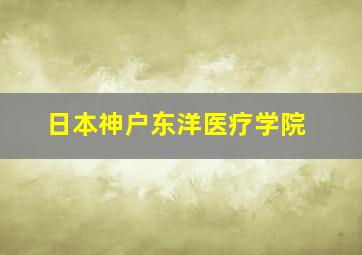 日本神户东洋医疗学院